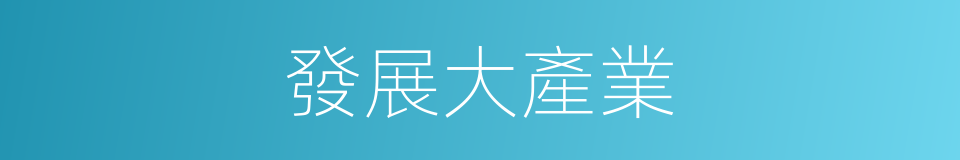 發展大產業